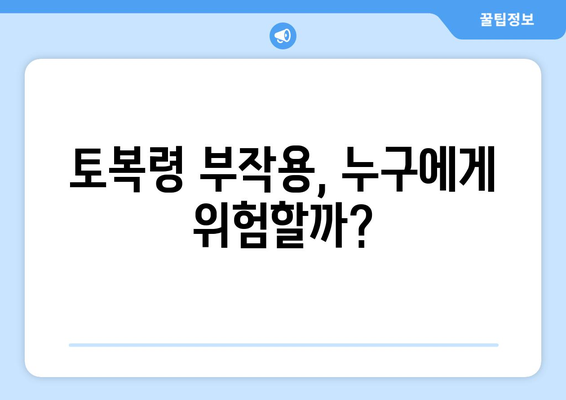 꿀팁정보

토복령 부작용, 누구에게 위험할까?